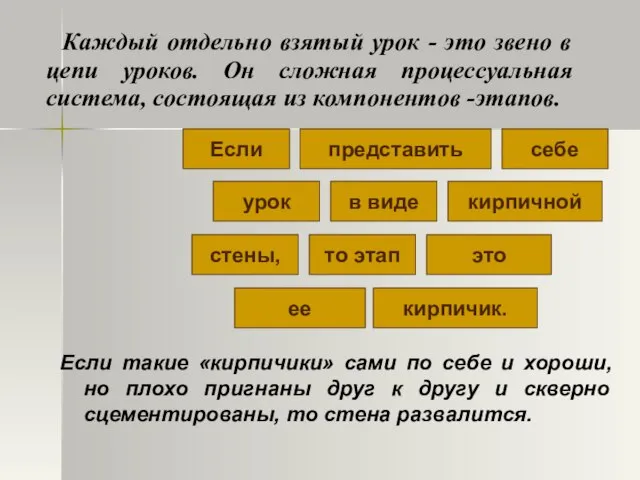 Каждый отдельно взятый урок - это звено в цепи уроков. Он сложная процессуальная система, состоящая из компонентов -этапов.

Если представить себе

урок в виде кирпичной

стены, то этап это

ее кирпичик.

Если такие «кирпичики» сами по себе и хороши, но плохо пригнаны друг к другу и скверно сцементированы, то стена развалится.